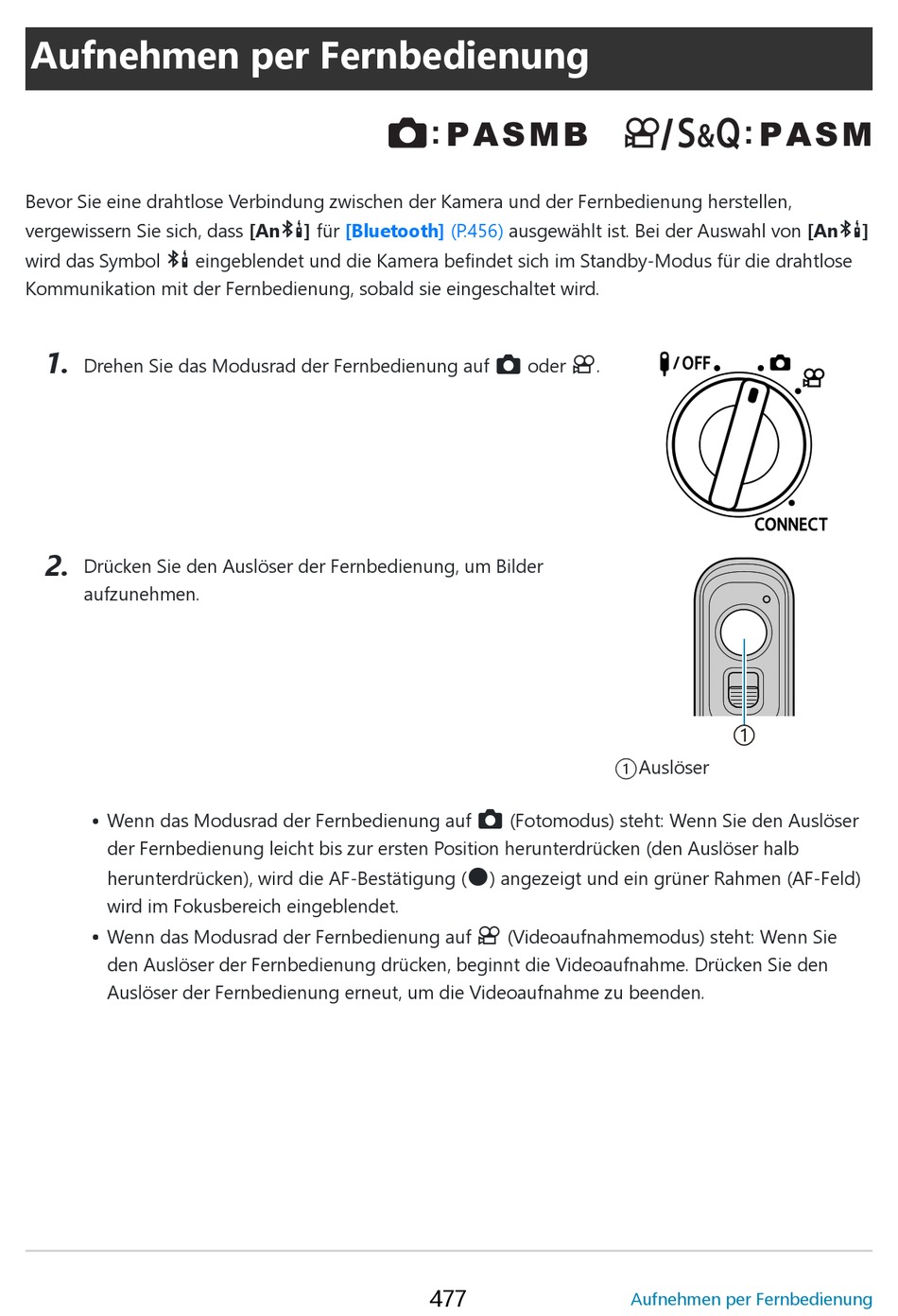 Aufnehmen per Fernbedienung

:PASMB /S&Q:PASM

Bevor Sie eine drahtlose Verbindung zwischen der Kamera und der Fernbedienung herstellen, vergewissern Sie sich, dass [An] für [Bluetooth] (P.456) ausgewählt ist. Bei der Auswahl von [An] wird das Symbol eingeblendet und die Kamera befindet sich im Standby-Modus für die drahtlose Kommunikation mit der Fernbedienung, sobald sie eingeschaltet wird.

1. Drehen Sie das Modusrad der Fernbedienung auf oder .

/OFF
CONNECT

2. Drücken Sie den Auslöser der Fernbedienung, um Bilder aufzunehmen.

①
①Auslöser

• Wenn das Modusrad der Fernbedienung auf (Fotomodus) steht: Wenn Sie den Auslöser der Fernbedienung leicht bis zur ersten Position herunterdrücken (den Auslöser halb herunterdrücken), wird die AF-Bestätigung (●) angezeigt und ein grüner Rahmen (AF-Feld) wird im Fokusbereich eingeblendet.
• Wenn das Modusrad der Fernbedienung auf (Videoaufnahmemodus) steht: Wenn Sie den Auslöser der Fernbedienung drücken, beginnt die Videoaufnahme. Drücken Sie den Auslöser der Fernbedienung erneut, um die Videoaufnahme zu beenden.

477 Aufnehmen per Fernbedienung